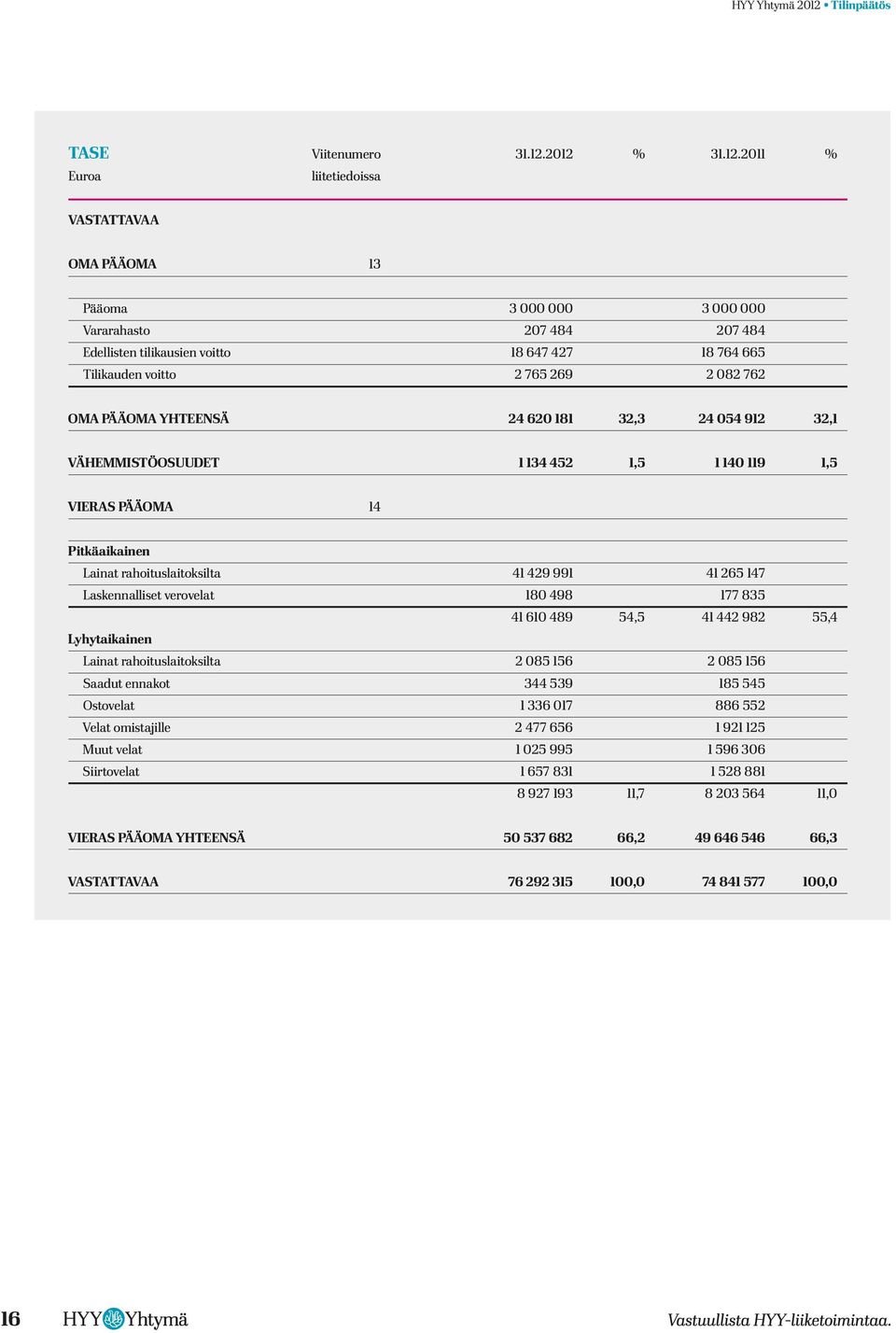 HYY Yhtymä 2012 • Tilinpäätös

| TASE Euroa | Viitenumero liitetiedoissa | 31.12.2012 | % | 31.12.2011 | % |
|---|---|---|---|---|---|
| VASTATTAVAA | | | | | |
| OMA PÄÄOMA | 13 | | | | |
| Pääoma | | 3 000 000 | | 3 000 000 | |
| Vararahasto | | 207 484 | | 207 484 | |
| Edellisten tilikausien voitto | | 18 647 427 | | 18 764 665 | |
| Tilikauden voitto | | 2 765 269 | | 2 082 762 | |
| OMA PÄÄOMA YHTEENSÄ | | 24 620 181 | 32,3 | 24 054 912 | 32,1 |
| VÄHEMMISTÖOSUUDET | | 1 134 452 | 1,5 | 1 140 119 | 1,5 |
| VIERAS PÄÄOMA | 14 | | | | |
| Pitkäaikainen | | | | | |
| Lainat rahoituslaitoksilta | | 41 429 991 | | 41 265 147 | |
| Laskennalliset verovelat | | 180 498 | | 177 835 | |
| | | 41 610 489 | 54,5 | 41 442 982 | 55,4 |
| Lyhytaikainen | | | | | |
| Lainat rahoituslaitoksilta | | 2 085 156 | | 2 085 156 | |
| Saadut ennakot | | 344 539 | | 185 545 | |
| Ostovelat | | 1 336 017 | | 886 552 | |
| Velat omistajille | | 2 477 656 | | 1 921 125 | |
| Muut velat | | 1 025 995 | | 1 596 306 | |
| Siirtovelat | | 1 657 831 | | 1 528 881 | |
| | | 8 927 193 | 11,7 | 8 203 564 | 11,0 |
| VIERAS PÄÄOMA YHTEENSÄ | | 50 537 682 | 66,2 | 49 646 546 | 66,3 |
| VASTATTAVAA | | 76 292 315 | 100,0 | 74 841 577 | 100,0 |

16 HYY Yhtymä Vastuullista HYY-liiketoimintaa.